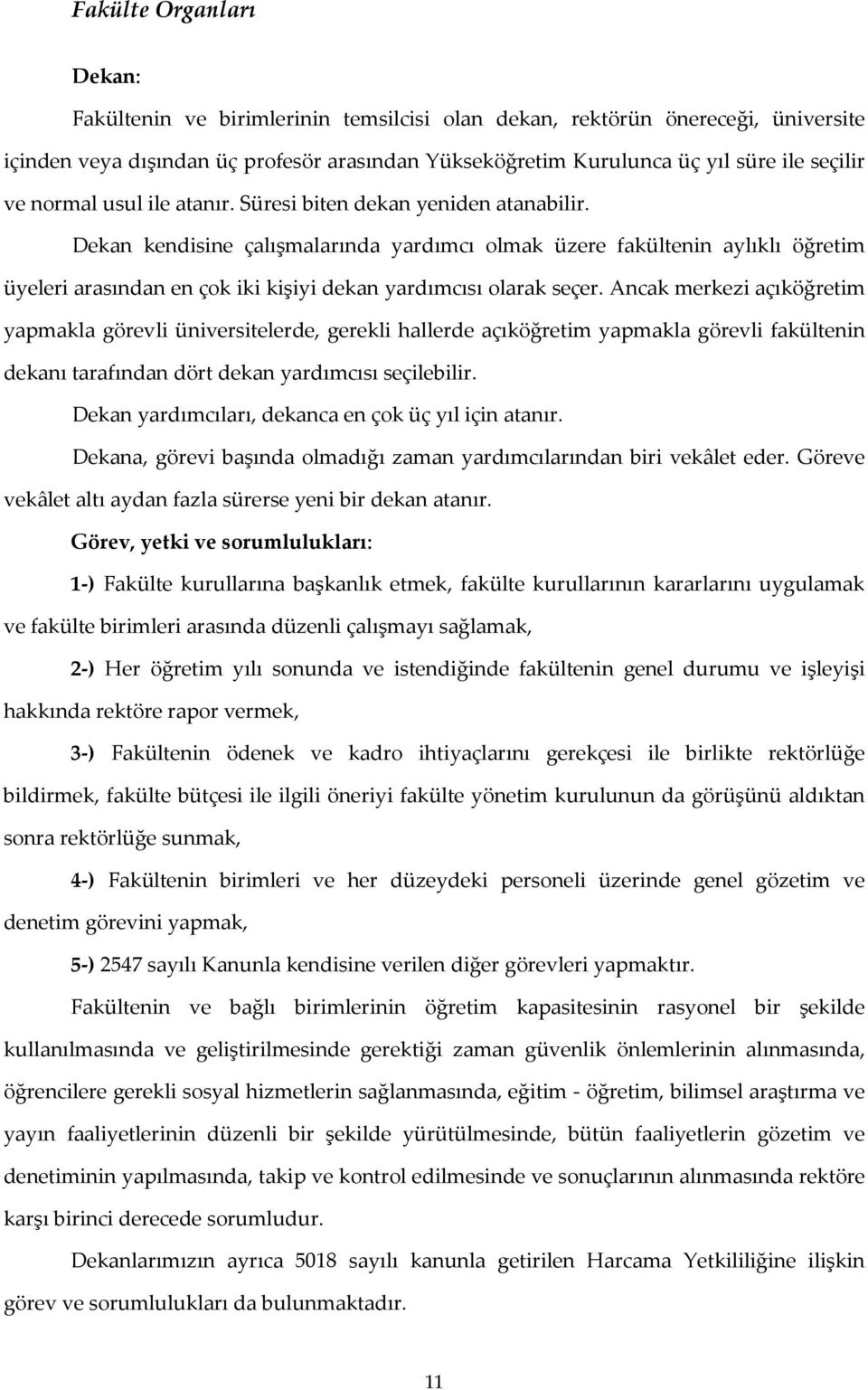 Fakülte Organları

Dekan:

Fakültenin ve birimlerinin temsilcisi olan dekan, rektörün önereceği, üniversite içinden veya dışından üç profesör arasından Yükseköğretim Kurulunca üç yıl süre ile seçilir ve normal usul ile atanır. Süresi biten dekan yeniden atanabilir.

Dekan kendisine çalışmalarında yardımcı olmak üzere fakültenin aylıklı öğretim üyeleri arasından en çok iki kişiyi dekan yardımcısı olarak seçer. Ancak merkezi açıköğretim yapmakla görevli üniversitelerde, gerekli hallerde açıköğretim yapmakla görevli fakültenin dekanı tarafından dört dekan yardımcısı seçilebilir.

Dekan yardımcıları, dekanca en çok üç yıl için atanır.

Dekana, görevi başında olmadığı zaman yardımcılarından biri vekâlet eder. Göreve vekâlet altı aydan fazla sürerse yeni bir dekan atanır.

Görev, yetki ve sorumlulukları:

1-) Fakülte kurullarına başkanlık etmek, fakülte kurullarının kararlarını uygulamak ve fakülte birimleri arasında düzenli çalışmayı sağlamak,

2-) Her öğretim yılı sonunda ve istendiğinde fakültenin genel durumu ve işleyişi hakkında rektöre rapor vermek,

3-) Fakültenin ödenek ve kadro ihtiyaçlarını gerekçesi ile birlikte rektörlüğe bildirmek, fakülte bütçesi ile ilgili öneriyi fakülte yönetim kurulunun da görüşünü aldıktan sonra rektörlüğe sunmak,

4-) Fakültenin birimleri ve her düzeydeki personeli üzerinde genel gözetim ve denetim görevini yapmak,

5-) 2547 sayılı Kanunla kendisine verilen diğer görevleri yapmaktır.

Fakültenin ve bağlı birimlerinin öğretim kapasitesinin rasyonel bir şekilde kullanılmasında ve geliştirilmesinde gerektiği zaman güvenlik önlemlerinin alınmasında, öğrencilere gerekli sosyal hizmetlerin sağlanmasında, eğitim - öğretim, bilimsel araştırma ve yayın faaliyetlerinin düzenli bir şekilde yürütülmesinde, bütün faaliyetlerin gözetim ve denetiminin yapılmasında, takip ve kontrol edilmesinde ve sonuçlarının alınmasında rektöre karşı birinci derecede sorumludur.

Dekanlarımızın ayrıca 5018 sayılı kanunla getirilen Harcama Yetkililiğine ilişkin görev ve sorumlulukları da bulunmaktadır.

11